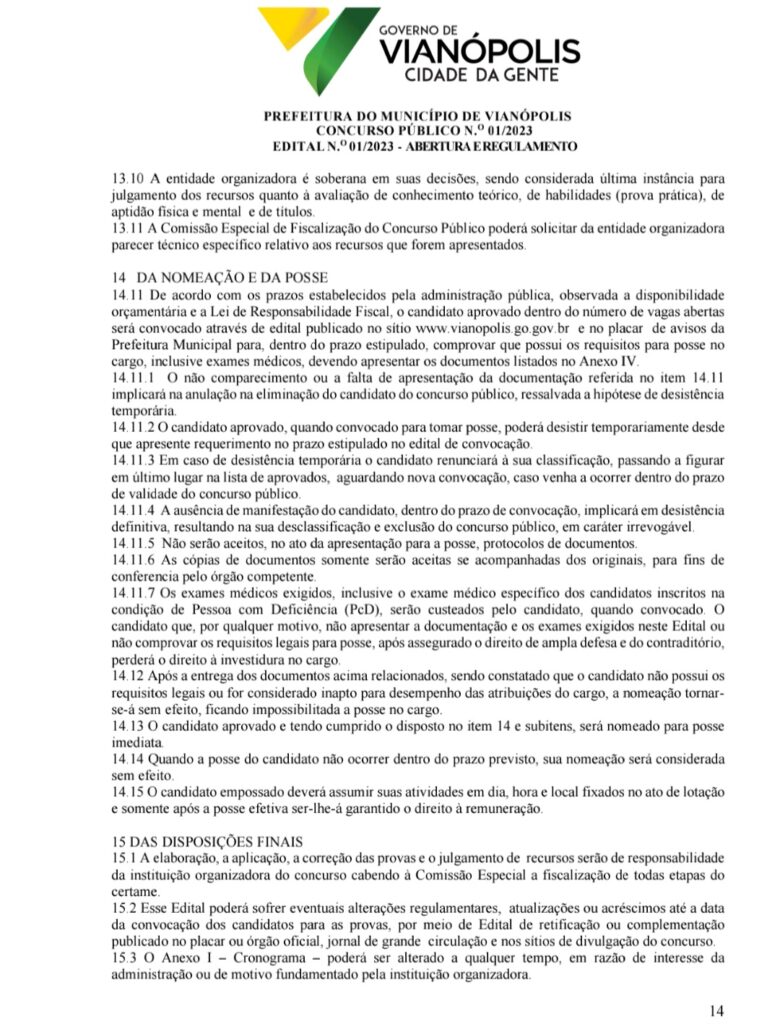 GOVERNO DE
VIANÓPOLIS
CIDADE DA GENTE

PREFEITURA DO MUNICÍPIO DE VIANÓPOLIS
CONCURSO PÚBLICO N.º 01/2023
EDITAL N.º 01/2023 - ABERTURA E REGULAMENTO

13.10 A entidade organizadora é soberana em suas decisões, sendo considerada última instância para julgamento dos recursos quanto à avaliação de conhecimento teórico, de habilidades (prova prática), de aptidão física e mental e de títulos.
13.11 A Comissão Especial de Fiscalização do Concurso Público poderá solicitar da entidade organizadora parecer técnico específico relativo aos recursos que forem apresentados.

14 DA NOMEAÇÃO E DA POSSE
14.11 De acordo com os prazos estabelecidos pela administração pública, observada a disponibilidade orçamentária e a Lei de Responsabilidade Fiscal, o candidato aprovado dentro do número de vagas abertas será convocado através de edital publicado no sítio www.vianopolis.go.gov.br e no placar de avisos da Prefeitura Municipal para, dentro do prazo estipulado, comprovar que possui os requisitos para posse no cargo, inclusive exames médicos, devendo apresentar os documentos listados no Anexo IV.
14.11.1 O não comparecimento ou a falta de apresentação da documentação referida no item 14.11 implicará na anulação na eliminação do candidato do concurso público, ressalvada a hipótese de desistência temporária.
14.11.2 O candidato aprovado, quando convocado para tomar posse, poderá desistir temporariamente desde que apresente requerimento no prazo estipulado no edital de convocação.
14.11.3 Em caso de desistência temporária o candidato renunciará à sua classificação, passando a figurar em último lugar na lista de aprovados, aguardando nova convocação, caso venha a ocorrer dentro do prazo de validade do concurso público.
14.11.4 A ausência de manifestação do candidato, dentro do prazo de convocação, implicará em desistência definitiva, resultando na sua desclassificação e exclusão do concurso público, em caráter irrevogável.
14.11.5 Não serão aceitos, no ato da apresentação para a posse, protocolos de documentos.
14.11.6 As cópias de documentos somente serão aceitas se acompanhadas dos originais, para fins de conferencia pelo órgão competente.
14.11.7 Os exames médicos exigidos, inclusive o exame médico específico dos candidatos inscritos na condição de Pessoa com Deficiência (PcD), serão custeados pelo candidato, quando convocado. O candidato que, por qualquer motivo, não apresentar a documentação e os exames exigidos neste Edital ou não comprovar os requisitos legais para posse, após assegurado o direito de ampla defesa e do contraditório, perderá o direito à investidura no cargo.
14.12 Após a entrega dos documentos acima relacionados, sendo constatado que o candidato não possui os requisitos legais ou for considerado inapto para desempenho das atribuições do cargo, a nomeação tornar-se-á sem efeito, ficando impossibilitada a posse no cargo.
14.13 O candidato aprovado e tendo cumprido o disposto no item 14 e subitens, será nomeado para posse imediata.
14.14 Quando a posse do candidato não ocorrer dentro do prazo previsto, sua nomeação será considerada sem efeito.
14.15 O candidato empossado deverá assumir suas atividades em dia, hora e local fixados no ato de lotação e somente após a posse efetiva ser-lhe-á garantido o direito à remuneração.

15 DAS DISPOSIÇÕES FINAIS
15.1 A elaboração, a aplicação, a correção das provas e o julgamento de recursos serão de responsabilidade da instituição organizadora do concurso cabendo à Comissão Especial a fiscalização de todas etapas do certame.
15.2 Esse Edital poderá sofrer eventuais alterações regulamentares, atualizações ou acréscimos até a data da convocação dos candidatos para as provas, por meio de Edital de retificação ou complementação publicado no placar ou órgão oficial, jornal de grande circulação e nos sítios de divulgação do concurso.
15.3 O Anexo I – Cronograma – poderá ser alterado a qualquer tempo, em razão de interesse da administração ou de motivo fundamentado pela instituição organizadora.

14